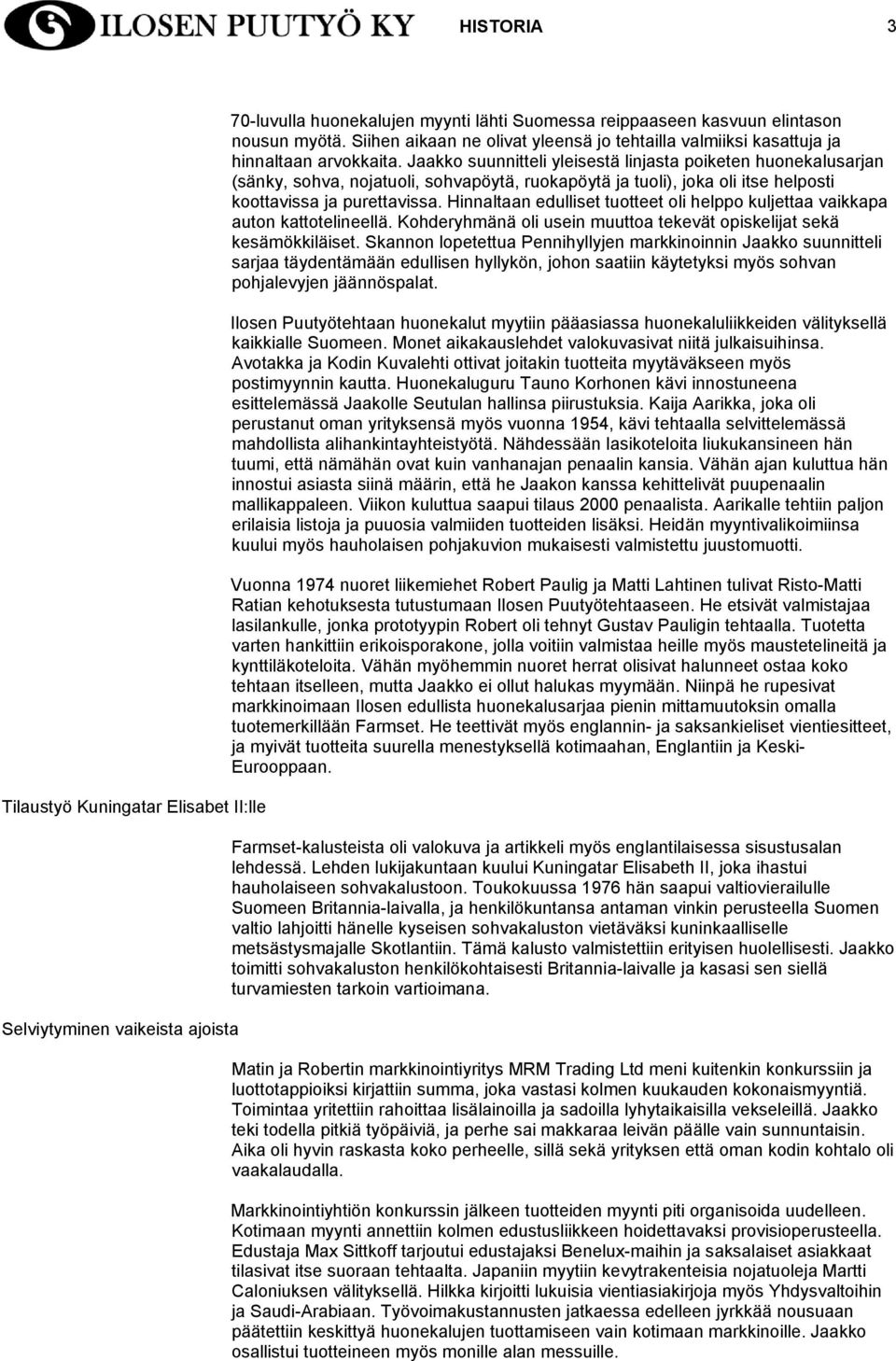 ILOSEN PUUTYÖ KY HISTORIA 3

70-luvulla huonekalujen myynti lähti Suomessa reippaaseen kasvuun elintason nousun myötä. Siihen aikaan ne olivat yleensä jo tehtailla valmiiksi kasattuja ja hinnaltaan arvokkaita. Jaakko suunnitteli yleisestä linjasta poiketen huonekalusarjan (sänky, sohva, nojatuoli, sohvapöytä, ruokapöytä ja tuoli), joka oli itse helposti koottavissa ja purettavissa. Hinnaltaan edulliset tuotteet oli helppo kuljettaa vaikkapa auton kattotelineellä. Kohderyhmänä oli usein muuttoa tekevät opiskelijat sekä kesämökkiläiset. Skannon lopetettua Pennihyllyjen markkinoinnin Jaakko suunnitteli sarjaa täydentämään edullisen hyllykön, johon saatiin käytetyksi myös sohvan pohjalevyjen jäännöspalat.

Ilosen Puutyötehtaan huonekalut myytiin pääasiassa huonekaluliikkeiden välityksellä kaikkialle Suomeen. Monet aikakauslehdet valokuvasivat niitä julkaisuihinsa. Avotakka ja Kodin Kuvalehti ottivat joitakin tuotteita myytäväkseen myös postimyynnin kautta. Huonekaluguru Tauno Korhonen kävi innostuneena esittelemässä Jaakolle Seutulan hallinsa piirustuksia. Kaija Aarikka, joka oli perustanut oman yrityksensä myös vuonna 1954, kävi tehtaalla selvittelemässä mahdollista alihankintayhteistyötä. Nähdessään lasikoteloita liukukansineen hän tuumi, että nämähän ovat kuin vanhanajan penaalin kansia. Vähän ajan kuluttua hän innostui asiasta siinä määrin, että he Jaakon kanssa kehittelivät puupenaalin mallikappaleen. Viikon kuluttua saapui tilaus 2000 penaalista. Aarikalle tehtiin paljon erilaisia listoja ja puuosia valmiiden tuotteiden lisäksi. Heidän myyntivalikoimiinsa kuului myös hauholaisen pohjakuvion mukaisesti valmistettu juustomuotti.

Vuonna 1974 nuoret liikemiehet Robert Paulig ja Matti Lahtinen tulivat Risto-Matti Ratian kehotuksesta tutustumaan Ilosen Puutyötehtaaseen. He etsivät valmistajaa lasilankulle, jonka prototyypin Robert oli tehnyt Gustav Pauligin tehtaalla. Tuotetta varten hankittiin erikoisporakone, jolla voitiin valmistaa heille myös maustetelineitä ja kynttiläkoteloita. Vähän myöhemmin nuoret herrat olisivat halunneet ostaa koko tehtaan itselleen, mutta Jaakko ei ollut halukas myymään. Niinpä he rupesivat markkinoimaan Ilosen edullista huonekalusarjaa pienin mittamuutoksin omalla tuotemerkillään Farmset. He teettivät myös englannin- ja saksankieliset vientiesitteet, ja myivät tuotteita suurella menestyksellä kotimaahan, Englantiin ja Keski-Eurooppaan.

Tilaustyö Kuningatar Elisabet II:lle

Farmset-kalusteista oli valokuva ja artikkeli myös englantilaisessa sisustusalan lehdessä. Lehden lukijakuntaan kuului Kuningatar Elisabeth II, joka ihastui hauholaiseen sohvakalustoon. Toukokuussa 1976 hän saapui valtiovierailulle Suomeen Britannia-laivalla, ja henkilökuntansa antaman vinkin perusteella Suomen valtio lahjoitti hänelle kyseisen sohvakaluston vietäväksi kuninkaalliselle metsästysmajalle Skotlantiin. Tämä kalusto valmistettiin erityisen huolellisesti. Jaakko toimitti sohvakaluston henkilökohtaisesti Britannia-laivalle ja kasasi sen siellä turvamiesten tarkoin vartioimana.

Selviytyminen vaikeista ajoista

Matin ja Robertin markkinointiyritys MRM Trading Ltd meni kuitenkin konkurssiin ja luottotappioiksi kirjattiin summa, joka vastasi kolmen kuukauden kokonaismyyntiä. Toimintaa yritettiin rahoittaa lisälainoilla ja sadoilla lyhytaikaisilla vekseleillä. Jaakko teki todella pitkiä työpäiviä, ja perhe sai makkaraa leivän päälle vain sunnuntaisin. Aika oli hyvin raskasta koko perheelle, sillä sekä yrityksen että oman kodin kohtalo oli vaakalaudalla.

Markkinointiyhtiön konkurssin jälkeen tuotteiden myynti piti organisoida uudelleen. Kotimaan myynti annettiin kolmen edustusliikkeen hoidettavaksi provisioperusteella. Edustaja Max Sittkoff tarjoutui edustajaksi Benelux-maihin ja saksalaiset asiakkaat tilasivat itse suoraan tehtaalta. Japaniin myytiin kevytrakenteisia nojatuoleja Martti Caloniuksen välityksellä. Hilkka kirjoitti lukuisia vientiasiakirjoja myös Yhdysvaltoihin ja Saudi-Arabiaan. Työvoimakustannusten jatkaessa edelleen jyrkkää nousuaan päätettiin keskittyä huonekalujen tuottamiseen vain kotimaan markkinoille. Jaakko osallistui tuotteineen myös monille alan messuille.